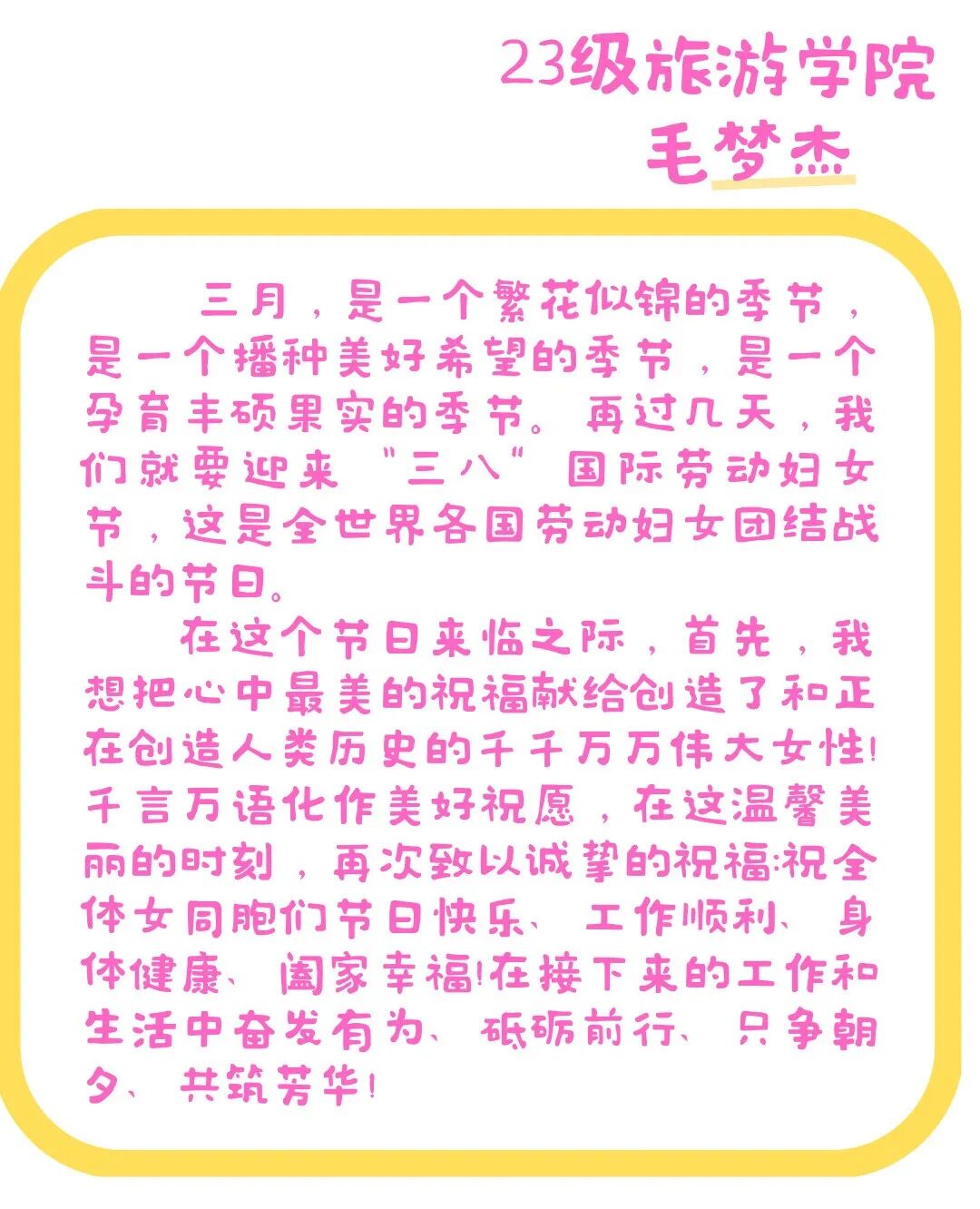 23级旅游学院
毛梦杰

三月，是一个繁花似锦的季节，是一个播种美好希望的季节，是一个孕育丰硕果实的季节。再过几天，我们就要迎来“三八”国际劳动妇女节，这是全世界各国劳动妇女团结战斗的节日。

在这个节日来临之际，首先，我想把心中最美的祝福献给创造了和正在创造人类历史的千千万万伟大女性!千言万语化作美好祝愿，在这温馨美丽的时刻，再次致以诚挚的祝福:祝全体女同胞们节日快乐、工作顺利、身体健康、阖家幸福!在接下来的工作和生活中奋发有为、砥砺前行、只争朝夕、共筑芳华!